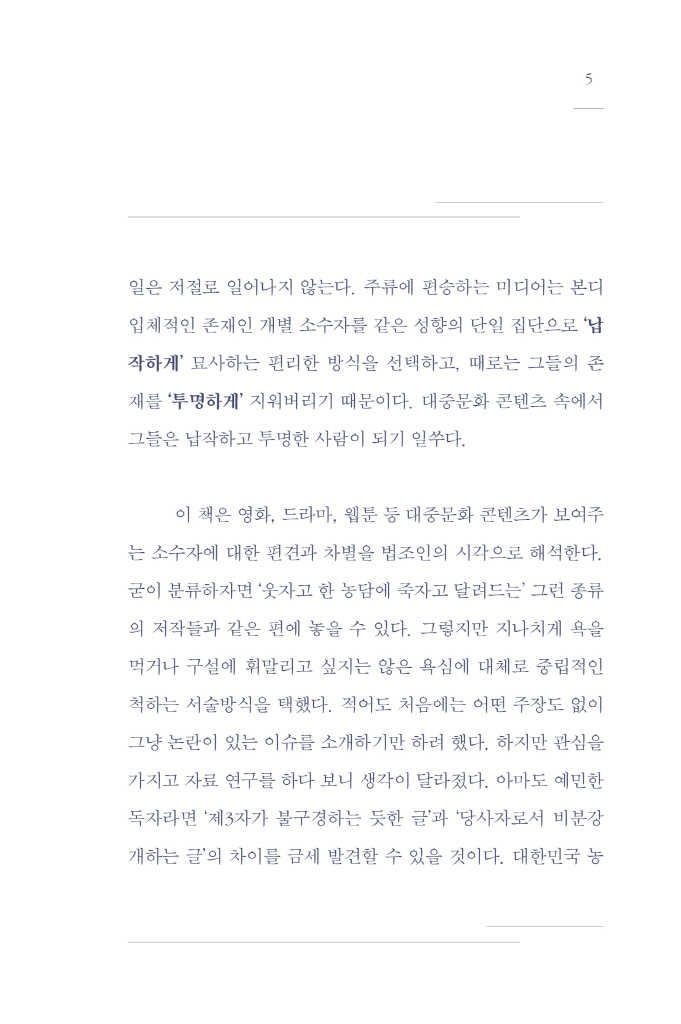 5

일은 저절로 일어나지 않는다. 주류에 편승하는 미디어는 본디 입체적인 존재인 개별 소수자를 같은 성향의 단일 집단으로 '납작하게' 묘사하는 편리한 방식을 선택하고, 때로는 그들의 존재를 '투명하게' 지워버리기 때문이다. 대중문화 콘텐츠 속에서 그들은 납작하고 투명한 사람이 되기 일쑤다.

이 책은 영화, 드라마, 웹툰 등 대중문화 콘텐츠가 보여주는 소수자에 대한 편견과 차별을 법조인의 시각으로 해석한다. 굳이 분류하자면 '웃자고 한 농담에 죽자고 달려드는' 그런 종류의 저작들과 같은 편에 놓을 수 있다. 그렇지만 지나치게 욕을 먹거나 구설에 휘말리고 싶지는 않은 욕심에 대체로 중립적인 척하는 서술방식을 택했다. 적어도 처음에는 어떤 주장도 없이 그냥 논란이 있는 이슈를 소개하기만 하려 했다. 하지만 관심을 가지고 자료 연구를 하다 보니 생각이 달라졌다. 아마도 예민한 독자라면 '제3자가 불구경하는 듯한 글'과 '당사자로서 비분강개하는 글'의 차이를 금세 발견할 수 있을 것이다. 대한민국 농